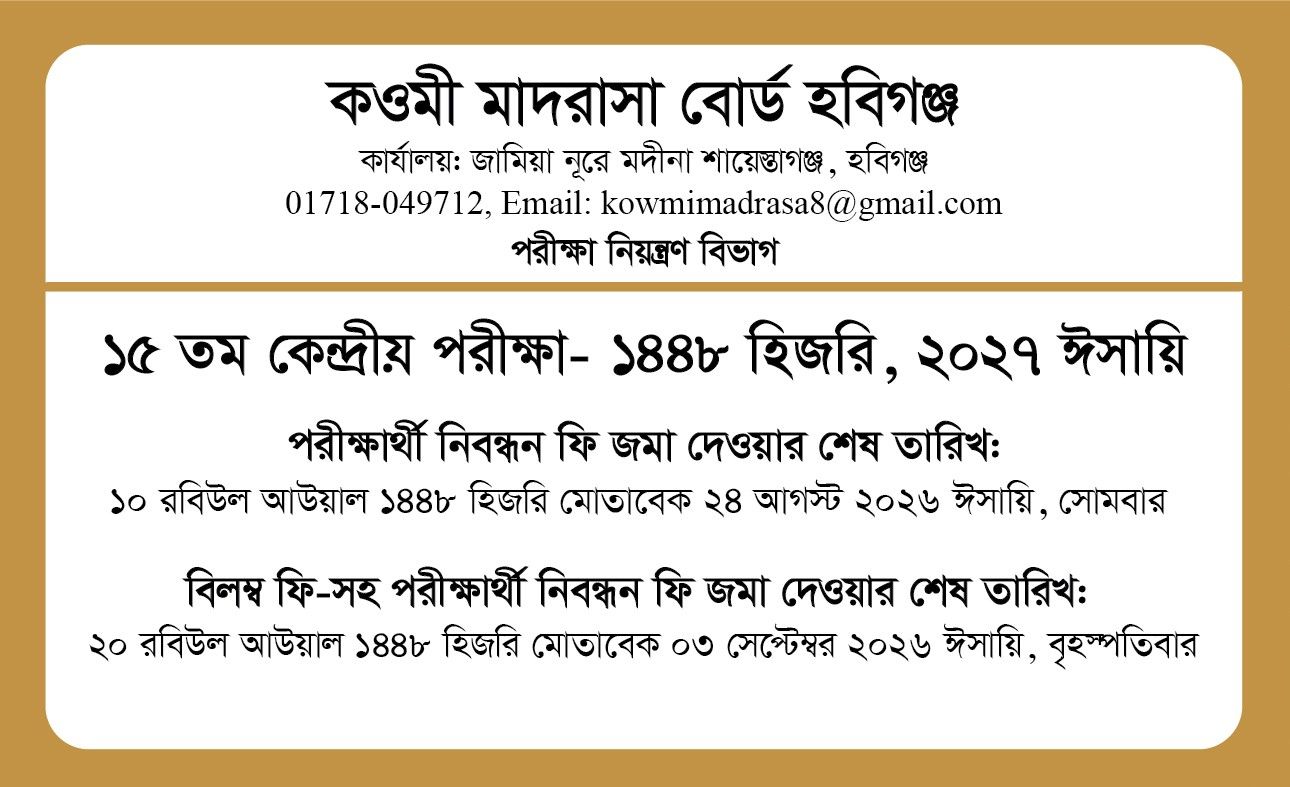 কওমী মাদরাসা বোর্ড হবিগঞ্জ
কার্যালয়ঃ জামিয়া নূরে মদীনা শায়েস্তাগঞ্জ, হবিগঞ্জ
01718-049712, Email: kowmimadrasa8@gmail.com
পরীক্ষা নিয়ন্ত্রণ বিভাগ

১৫ তম কেন্দ্রীয় পরীক্ষা- ১৪৪৮ হিজরি, ২০২৭ ঈসায়ি

পরীক্ষার্থী নিবন্ধন ফি জমা দেওয়ার শেষ তারিখঃ
১০ রবিউল আউয়াল ১৪৪৮ হিজরি মোতাবেক ২৪ আগস্ট ২০২৬ ঈসায়ি, সোমবার

বিলম্ব ফি-সহ পরীক্ষার্থী নিবন্ধন ফি জমা দেওয়ার শেষ তারিখঃ
২০ রবিউল আউয়াল ১৪৪৮ হিজরি মোতাবেক ০৩ সেপ্টেম্বর ২০২৬ ঈসায়ি, বৃহস্পতিবার